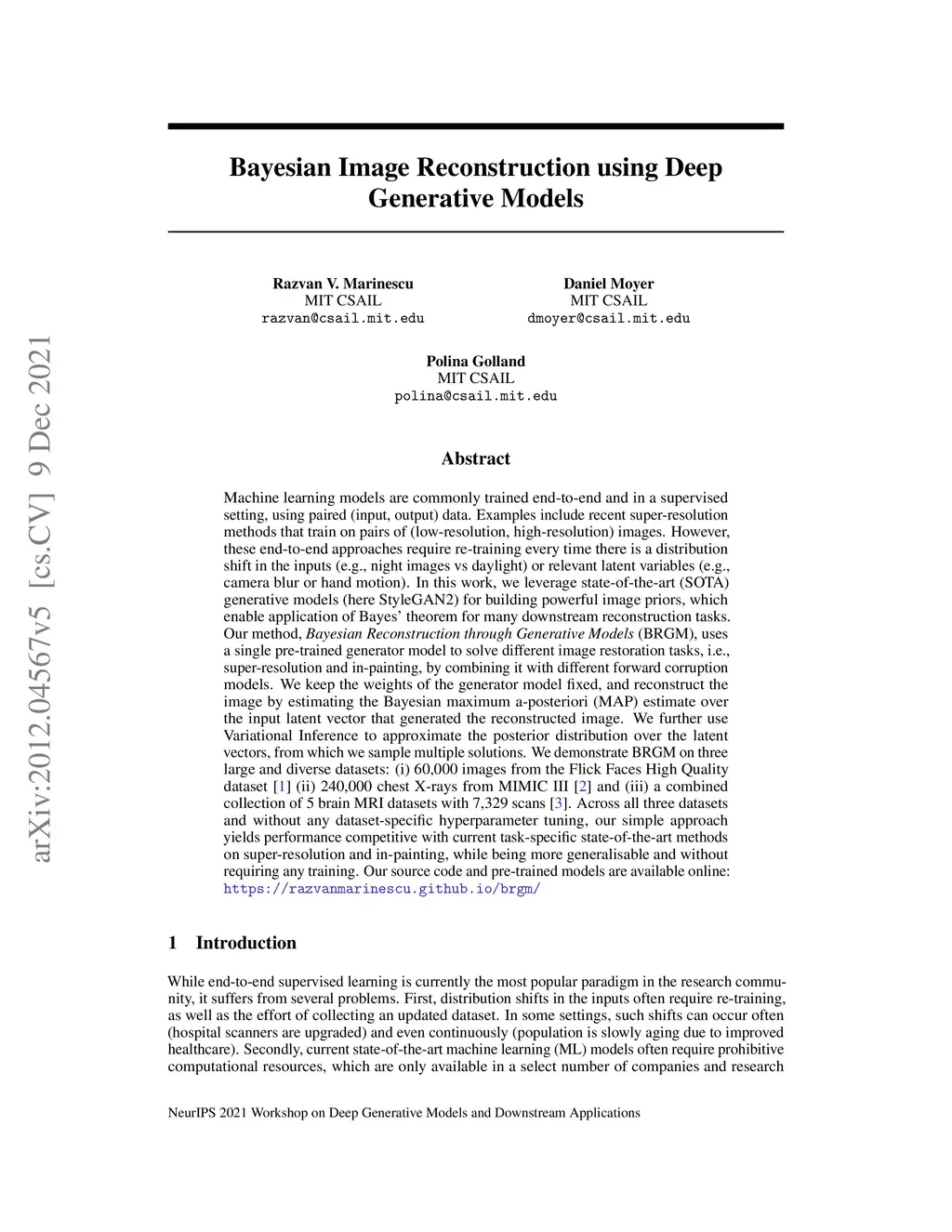 arXiv:2012.04567v5 [cs.CV] 9 Dec 2021

Bayesian Image Reconstruction using Deep Generative Models

Razvan V. Marinescu
MIT CSAIL
razvan@csail.mit.edu

Daniel Moyer
MIT CSAIL
dmoyer@csail.mit.edu

Polina Golland
MIT CSAIL
polina@csail.mit.edu

Abstract

Machine learning models are commonly trained end-to-end and in a supervised setting, using paired (input, output) data. Examples include recent super-resolution methods that train on pairs of (low-resolution, high-resolution) images. However, these end-to-end approaches require re-training every time there is a distribution shift in the inputs (e.g., night images vs daylight) or relevant latent variables (e.g., camera blur or hand motion). In this work, we leverage state-of-the-art (SOTA) generative models (here StyleGAN2) for building powerful image priors, which enable application of Bayes' theorem for many downstream reconstruction tasks. Our method, Bayesian Reconstruction through Generative Models (BRGM), uses a single pre-trained generator model to solve different image restoration tasks, i.e., super-resolution and in-painting, by combining it with different forward corruption models. We keep the weights of the generator model fixed, and reconstruct the image by estimating the Bayesian maximum a-posteriori (MAP) estimate over the input latent vector that generated the reconstructed image. We further use Variational Inference to approximate the posterior distribution over the latent vectors, from which we sample multiple solutions. We demonstrate BRGM on three large and diverse datasets: (i) 60,000 images from the Flick Faces High Quality dataset [1] (ii) 240,000 chest X-rays from MIMIC III [2] and (iii) a combined collection of 5 brain MRI datasets with 7,329 scans [3]. Across all three datasets and without any dataset-specific hyperparameter tuning, our simple approach yields performance competitive with current task-specific state-of-the-art methods on super-resolution and in-painting, while being more generalisable and without requiring any training. Our source code and pre-trained models are available online: https://razvanmarinescu.github.io/brgm/

1 Introduction

While end-to-end supervised learning is currently the most popular paradigm in the research community, it suffers from several problems. First, distribution shifts in the inputs often require re-training, as well as the effort of collecting an updated dataset. In some settings, such shifts can occur often (hospital scanners are upgraded) and even continuously (population is slowly aging due to improved healthcare). Secondly, current state-of-the-art machine learning (ML) models often require prohibitive computational resources, which are only available in a select number of companies and research

NeurIPS 2021 Workshop on Deep Generative Models and Downstream Applications